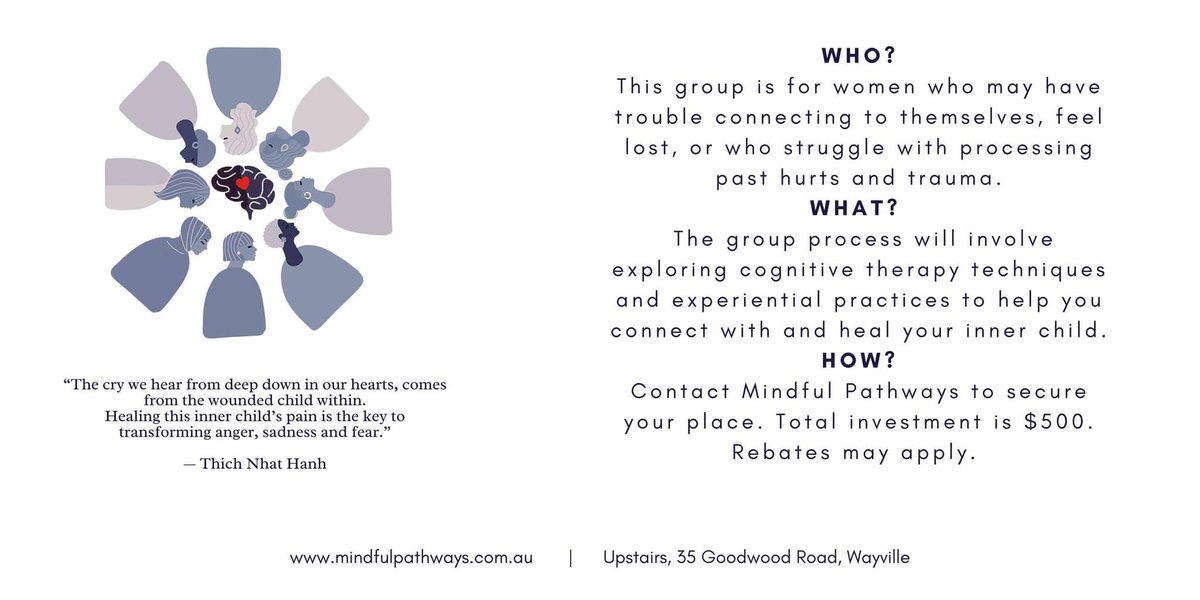 "The cry we hear from deep down in our hearts, comes from the wounded child within.
Healing this inner child's pain is the key to transforming anger, sadness and fear."

— Thich Nhat Hanh

WHO?

This group is for women who may have trouble connecting to themselves, feel lost, or who struggle with processing past hurts and trauma.

WHAT?

The group process will involve exploring cognitive therapy techniques and experiential practices to help you connect with and heal your inner child.

HOW?

Contact Mindful Pathways to secure your place. Total investment is $500. Rebates may apply.

www.mindfulpathways.com.au | Upstairs, 35 Goodwood Road, Wayville